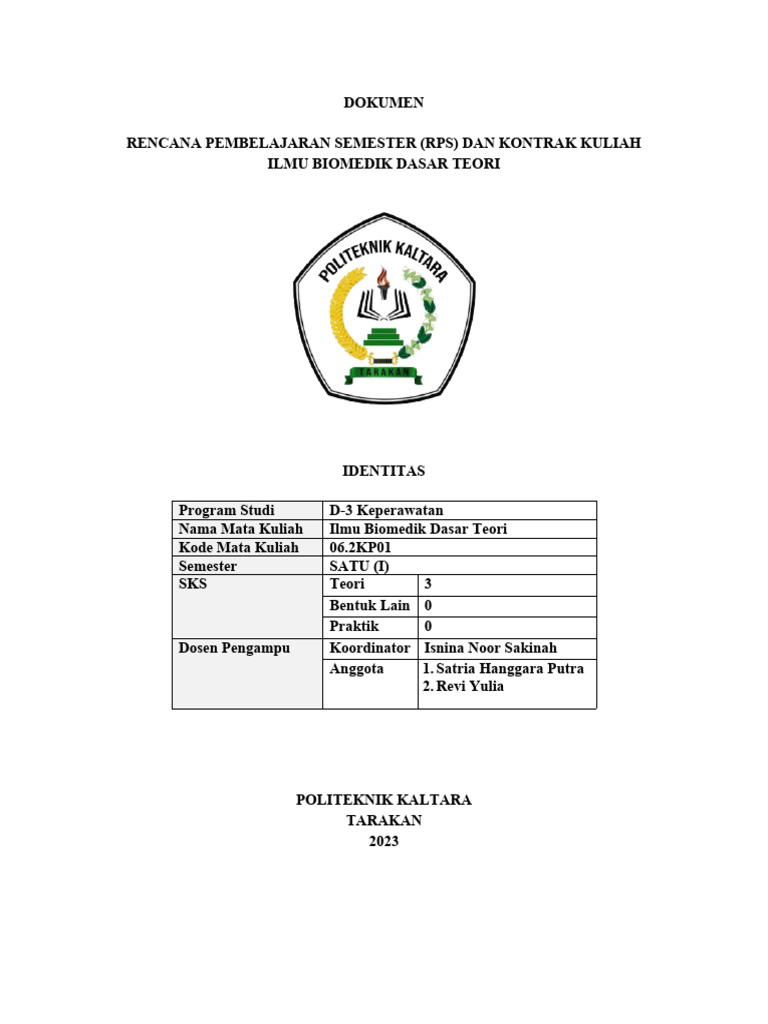 DOKUMEN

RENCANA PEMBELAJARAN SEMESTER (RPS) DAN KONTRAK KULIAH
ILMU BIOMEDIK DASAR TEORI

POLITEKNIK KALTARA
TARAKAN

IDENTITAS

| Program Studi | D-3 Keperawatan | |
|---|---|---|
| Nama Mata Kuliah | Ilmu Biomedik Dasar Teori | |
| Kode Mata Kuliah | 06.2KP01 | |
| Semester | SATU (I) | |
| SKS | Teori | 3 |
| | Bentuk Lain | 0 |
| | Praktik | 0 |
| Dosen Pengampu | Koordinator | Isnina Noor Sakinah |
| | Anggota | 1. Satria Hanggara Putra 2. Revi Yulia |

POLITEKNIK KALTARA
TARAKAN
2023